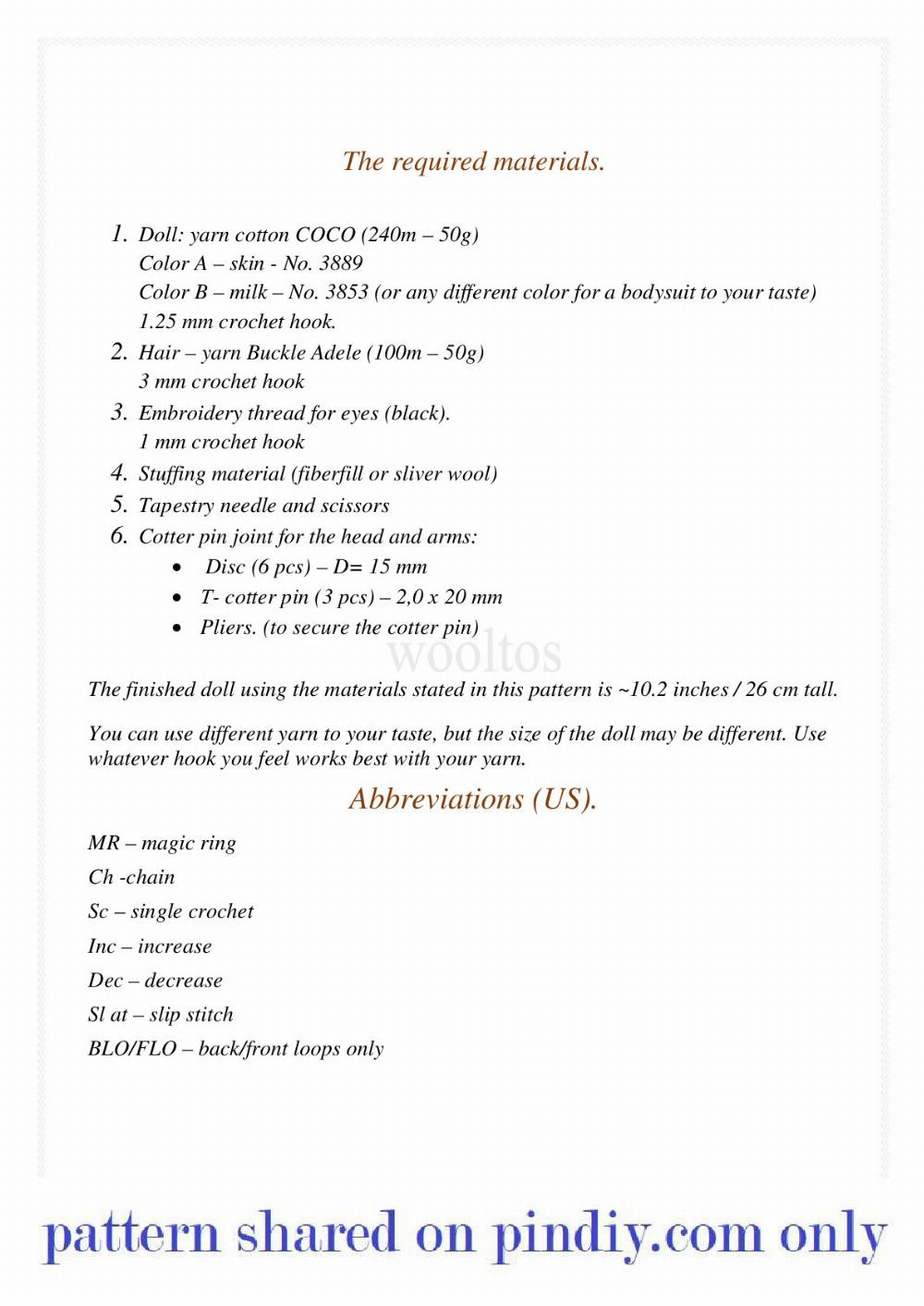 The required materials.

1. Doll: yarn cotton COCO (240m – 50g)
Color A – skin - No. 3889
Color B – milk – No. 3853 (or any different color for a bodysuit to your taste)
1.25 mm crochet hook.
2. Hair – yarn Buckle Adele (100m – 50g)
3 mm crochet hook
3. Embroidery thread for eyes (black).
1 mm crochet hook
4. Stuffing material (fiberfill or sliver wool)
5. Tapestry needle and scissors
6. Cotter pin joint for the head and arms:
• Disc (6 pcs) – D= 15 mm
• T- cotter pin (3 pcs) – 2,0 x 20 mm
• Pliers. (to secure the cotter pin)

wooltos

The finished doll using the materials stated in this pattern is ~10.2 inches / 26 cm tall.

You can use different yarn to your taste, but the size of the doll may be different. Use whatever hook you feel works best with your yarn.

Abbreviations (US).

MR – magic ring

Ch -chain

Sc – single crochet

Inc – increase

Dec – decrease

Sl at – slip stitch

BLO/FLO – back/front loops only

pattern shared on pindiy.com only